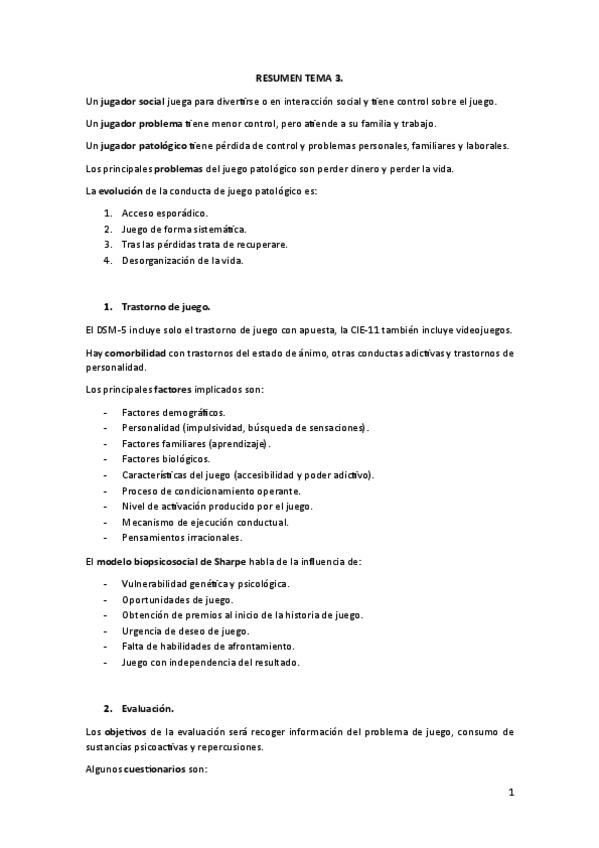 RESUMEN TEMA 3.

Un jugador social juega para divertirse o en interacción social y tiene control sobre el juego.

Un jugador problema tiene menor control, pero atiende a su familia y trabajo.

Un jugador patológico tiene pérdida de control y problemas personales, familiares y laborales.

Los principales problemas del juego patológico son perder dinero y perder la vida.

La evolución de la conducta de juego patológico es:

1. Acceso esporádico.
2. Juego de forma sistemática.
3. Tras las pérdidas trata de recuperare.
4. Desorganización de la vida.

1. Trastorno de juego.

El DSM-5 incluye solo el trastorno de juego con apuesta, la CIE-11 también incluye videojuegos.

Hay comorbilidad con trastornos del estado de ánimo, otras conductas adictivas y trastornos de personalidad.

Los principales factores implicados son:

- Factores demográficos.
- Personalidad (impulsividad, búsqueda de sensaciones).
- Factores familiares (aprendizaje).
- Factores biológicos.
- Características del juego (accesibilidad y poder adictivo).
- Proceso de condicionamiento operante.
- Nivel de activación producido por el juego.
- Mecanismo de ejecución conductual.
- Pensamientos irracionales.

El modelo biopsicosocial de Sharpe habla de la influencia de:

- Vulnerabilidad genética y psicológica.
- Oportunidades de juego.
- Obtención de premios al inicio de la historia de juego.
- Urgencia de deseo de juego.
- Falta de habilidades de afrontamiento.
- Juego con independencia del resultado.

2. Evaluación.

Los objetivos de la evaluación será recoger información del problema de juego, consumo de sustancias psicoactivas y repercusiones.

Algunos cuestionarios son:

1